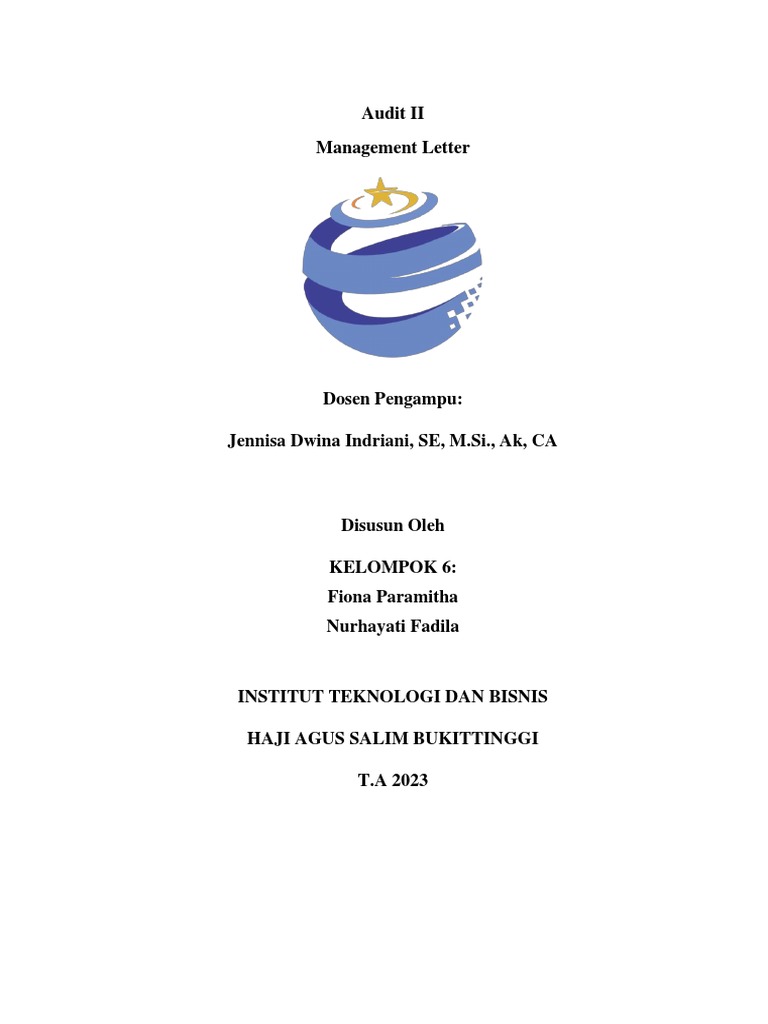 Audit II

Management Letter

Dosen Pengampu:

Jennisa Dwina Indriani, SE, M.Si., Ak, CA

Disusun Oleh

KELOMPOK 6:
Fiona Paramitha
Nurhayati Fadila

INSTITUT TEKNOLOGI DAN BISNIS

HAJI AGUS SALIM BUKITTINGGI

T.A 2023